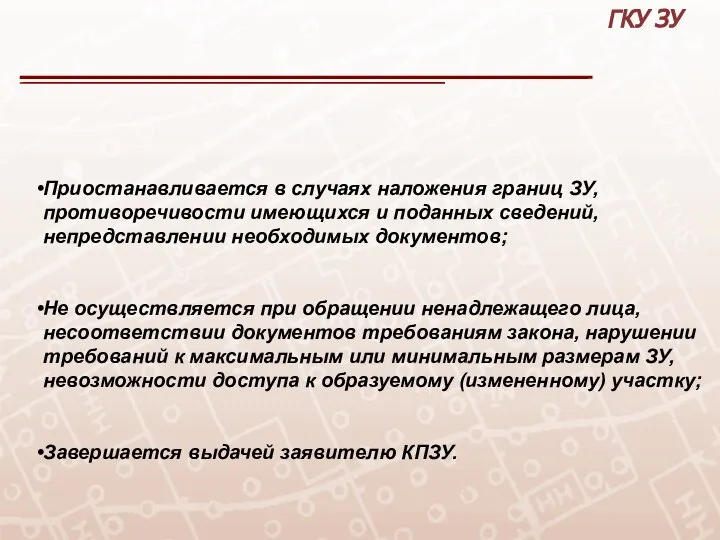 ГКУ ЗУ

•Приостанавливается в случаях наложения границ ЗУ, противоречивости имеющихся и поданных сведений, непредставлении необходимых документов;

•Не осуществляется при обращении ненадлежащего лица, несоответствии документов требованиям закона, нарушении требований к максимальным или минимальным размерам ЗУ, невозможности доступа к образуемому (измененному) участку;

•Завершается выдачей заявителю КПЗУ.